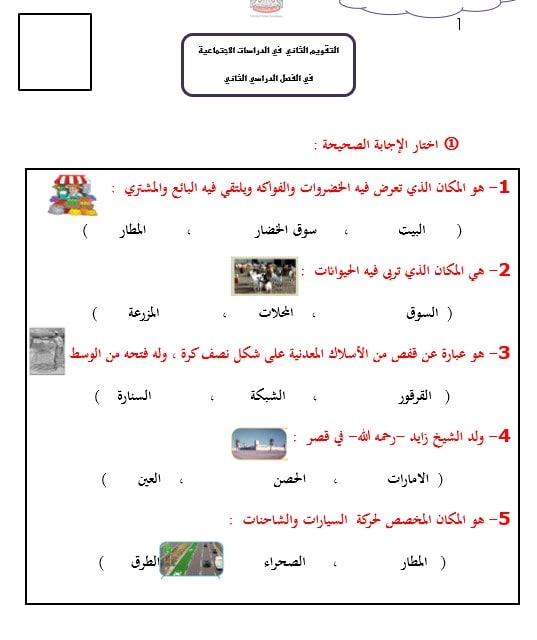 1

التقويم الثاني في الدراسات الاجتماعية

في الفصل الدراسي الثاني

① اختار الإجابة الصحيحة :

1- هو المكان الذي تعرض فيه الخضروات والفواكه ويلتقي فيه البائع والمشتري :

( البيت ، سوق الخضار ، المطار )

2- هي المكان الذي تربى فيه الحيوانات :

( السوق ، المحلات ، المزرعة )

3- هو عبارة عن قفص من الأسلاك المعدنية على شكل نصف كرة ، وله فتحه من الوسط

( القرقور ، الشبكة ، السنارة )

4- ولد الشيخ زايد -رحمه الله- في قصر :

( الامارات ، الحصن ، العين )

5- هو المكان المخصص لحركة السيارات والشاحنات :

( المطار ، الصحراء ، الطرق )